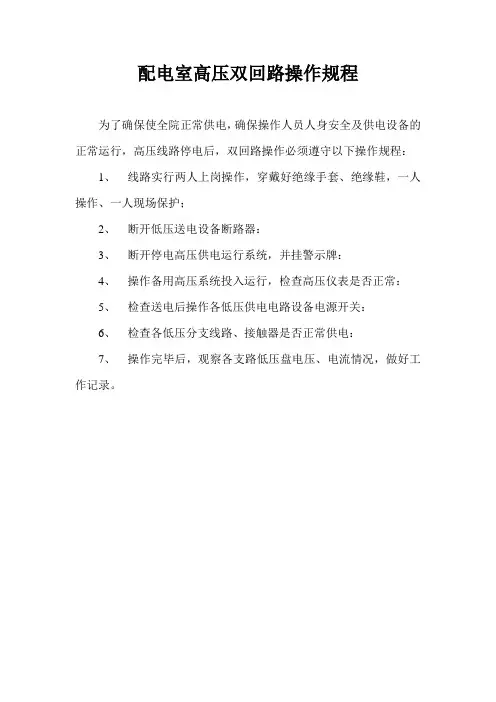 配电室高压双回路操作规程

为了确保使全院正常供电，确保操作人员人身安全及供电设备的正常运行，高压线路停电后，双回路操作必须遵守以下操作规程：

1、 线路实行两人上岗操作，穿戴好绝缘手套、绝缘鞋，一人操作、一人现场保护；

2、 断开低压送电设备断路器；

3、 断开停电高压供电运行系统，并挂警示牌；

4、 操作备用高压系统投入运行，检查高压仪表是否正常；

5、 检查送电后操作各低压供电电路设备电源开关；

6、 检查各低压分支线路、接触器是否正常供电；

7、 操作完毕后，观察各支路低压盘电压、电流情况，做好工作记录。